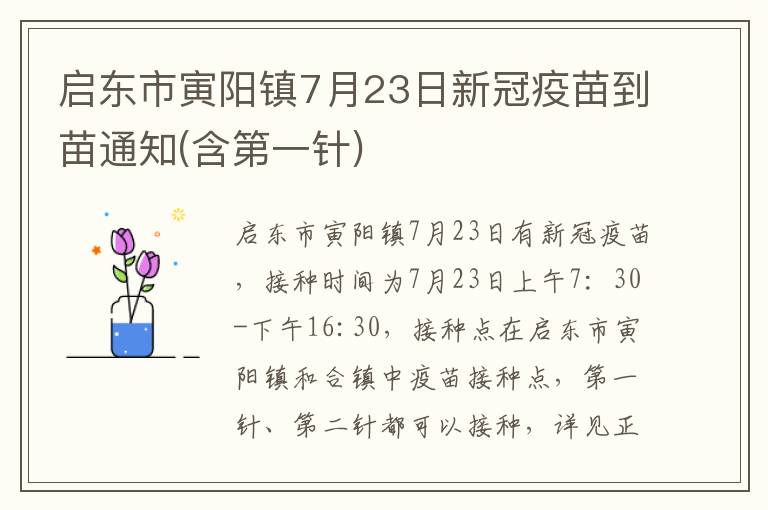 启东市寅阳镇7月23日新冠疫苗到苗通知(含第一针)

启东市寅阳镇7月23日有新冠疫苗，接种时间为7月23日上午7：30-下午16:30，接种点在启东市寅阳镇和合镇中疫苗接种点，第一针、第二针都可以接种，详见正